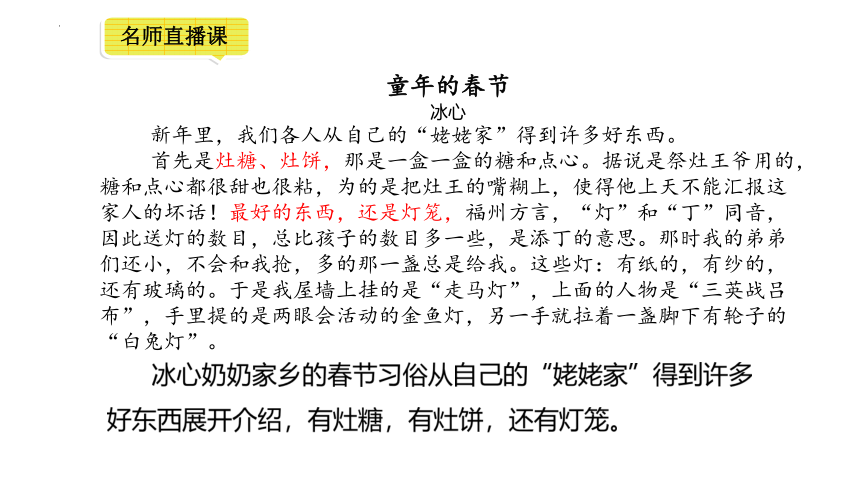 名师直播课

童年的春节
冰心

新年里，我们各人从自己的“姥姥家”得到许多好东西。

首先是灶糖、灶饼，那是一盒一盒的糖和点心。据说是祭灶王爷用的，糖和点心都很甜也很粘，为的是把灶王的嘴糊上，使得他上天不能汇报这家人的坏话！最好的东西，还是灯笼，福州方言，“灯”和“丁”同音，因此送灯的数目，总比孩子的数目多一些，是添丁的意思。那时我的弟弟们还小，不会和我抢，多的那一盏总是给我。这些灯：有纸的，有纱的，还有玻璃的。于是我屋墙上挂的是“走马灯”，上面的人物是“三英战吕布”，手里提的是两眼会活动的金鱼灯，另一手就拉着一盏脚下有轮子的“白兔灯”。

冰心奶奶家乡的春节习俗从自己的“姥姥家”得到许多好东西展开介绍，有灶糖，有灶饼，还有灯笼。